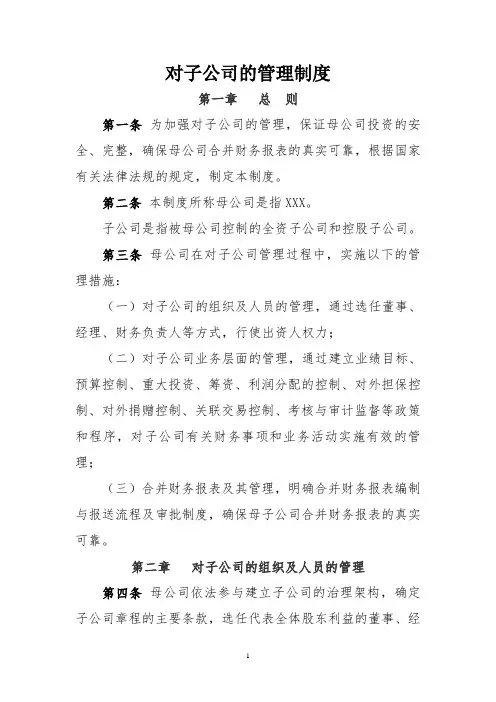 对子公司的管理制度

第一章　总　则

第一条 为加强对子公司的管理，保证母公司投资的安全、完整，确保母公司合并财务报表的真实可靠，根据国家有关法律法规的规定，制定本制度。

第二条 本制度所称母公司是指XXX。

子公司是指被母公司控制的全资子公司和控股子公司。

第三条 母公司在对子公司管理过程中，实施以下的管理措施：

（一）对子公司的组织及人员的管理，通过选任董事、经理、财务负责人等方式，行使出资人权力；

（二）对子公司业务层面的管理，通过建立业绩目标、预算控制、重大投资、筹资、利润分配的控制、对外担保控制、对外捐赠控制、关联交易控制、考核与审计监督等政策和程序，对子公司有关财务事项和业务活动实施有效的管理；

（三）合并财务报表及其管理，明确合并财务报表编制与报送流程及审批制度，确保母子公司合并财务报表的真实可靠。

第二章　对子公司的组织及人员的管理

第四条 母公司依法参与建立子公司的治理架构，确定子公司章程的主要条款，选任代表全体股东利益的董事、经

1